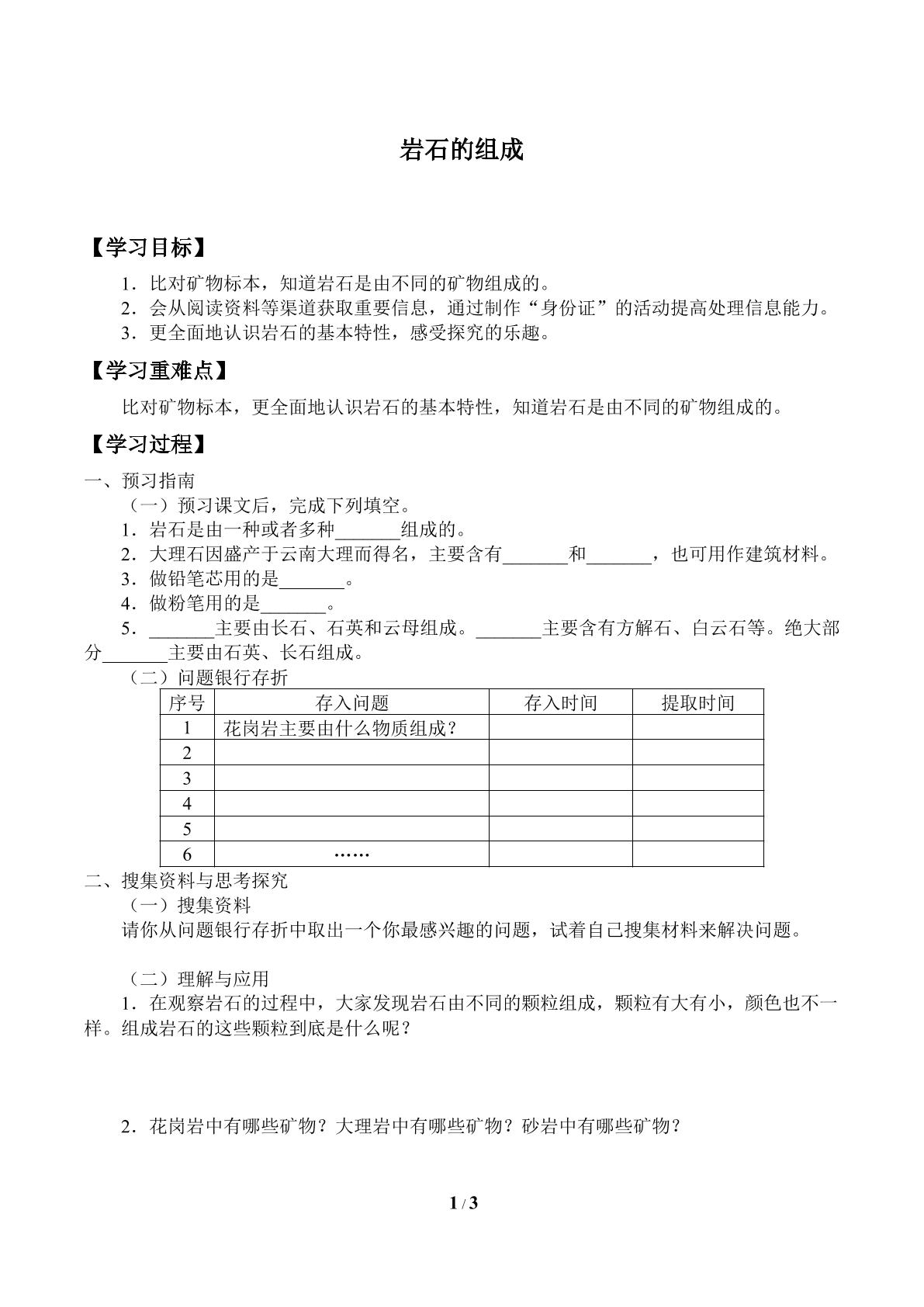 岩石的组成

【学习目标】

1．比对矿物标本，知道岩石是由不同的矿物组成的。

2．会从阅读资料等渠道获取重要信息，通过制作“身份证”的活动提高处理信息能力。

3．更全面地认识岩石的基本特性，感受探究的乐趣。

【学习重难点】

比对矿物标本，更全面地认识岩石的基本特性，知道岩石是由不同的矿物组成的。

【学习过程】

一、预习指南

（一）预习课文后，完成下列填空。

1．岩石是由一种或者多种____组成的。

2．大理石因盛产于云南大理而得名，主要含有____和____，也可用作建筑材料。

3．做铅笔芯用的是____。

4．做粉笔用的是____。

5．____主要由长石、石英和云母组成。____主要含有方解石、白云石等。绝大部分____主要由石英、长石组成。

（二）问题银行存折

| 序号 | 存入问题 | 存入时间 | 提取时间 |
|---|---|---|---|
| 1 | 花岗岩主要由什么物质组成？ | | |
| 2 | | | |
| 3 | | | |
| 4 | | | |
| 5 | | | |
| 6 | …… | | |

二、搜集资料与思考探究

（一）搜集资料

请你从问题银行存折中取出一个你最感兴趣的问题，试着自己搜集材料来解决问题。

（二）理解与应用

1．在观察岩石的过程中，大家发现岩石由不同的颗粒组成，颗粒有大有小，颜色也不一样。组成岩石的这些颗粒到底是什么呢？

2．花岗岩中有哪些矿物？大理岩中有哪些矿物？砂岩中有哪些矿物？

1 / 3